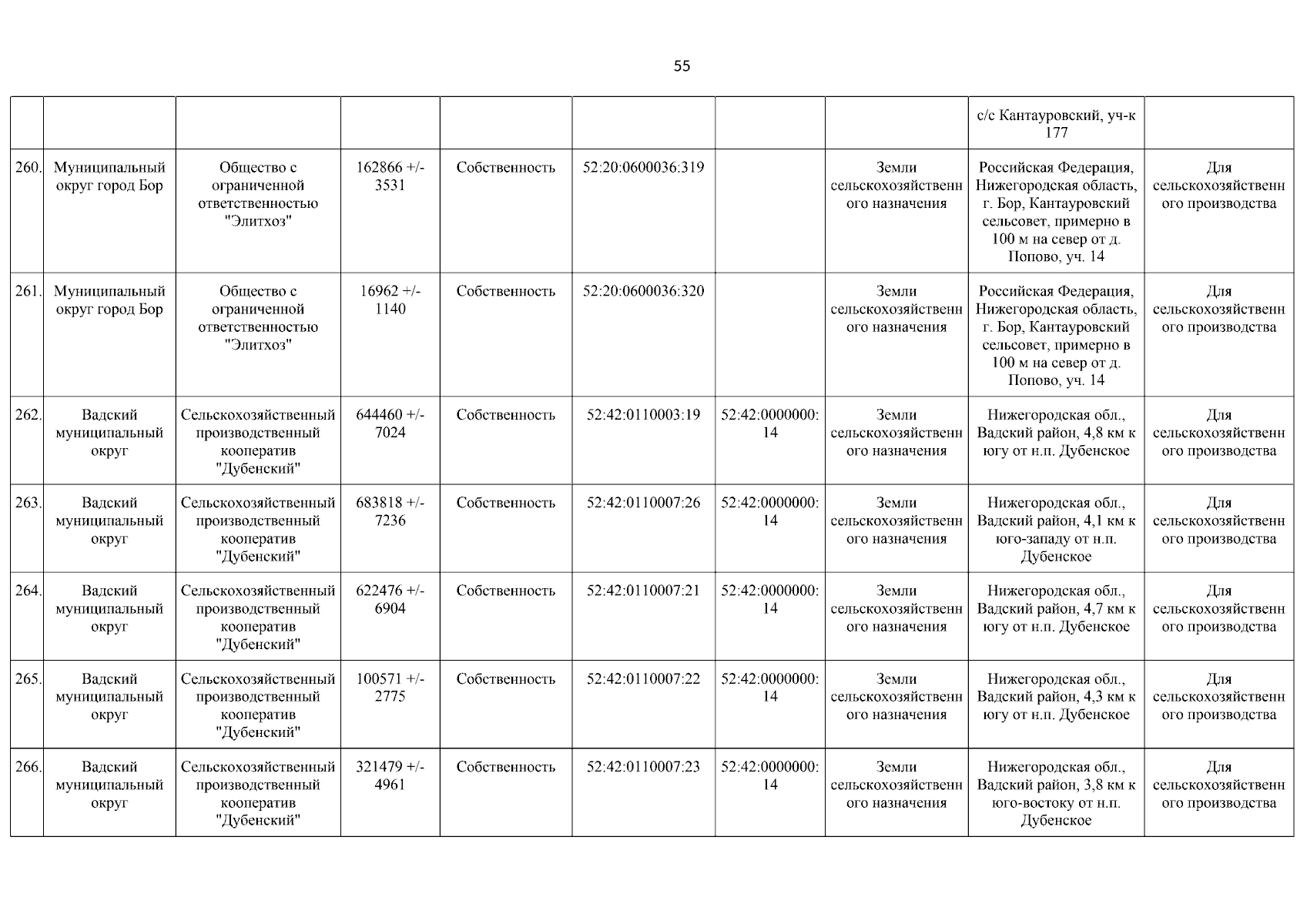 55

| | | | | | | | | | |
|---|---|---|---|---|---|---|---|---|---|
| | | | | | | | | с/с Кантауровский, уч-к 177 | |
| 260. | Муниципальный округ город Бор | Общество с ограниченной ответственностью "Элитхоз" | 162866 +/- 3531 | Собственность | 52:20:0600036:319 | | Земли сельскохозяйственного назначения | Российская Федерация, Нижегородская область, г. Бор, Кантауровский сельсовет, примерно в 100 м на север от д. Попово, уч. 14 | Для сельскохозяйственного производства |
| 261. | Муниципальный округ город Бор | Общество с ограниченной ответственностью "Элитхоз" | 16962 +/- 1140 | Собственность | 52:20:0600036:320 | | Земли сельскохозяйственного назначения | Российская Федерация, Нижегородская область, г. Бор, Кантауровский сельсовет, примерно в 100 м на север от д. Попово, уч. 14 | Для сельскохозяйственного производства |
| 262. | Вадский муниципальный округ | Сельскохозяйственный производственный кооператив "Дубенский" | 644460 +/- 7024 | Собственность | 52:42:0110003:19 | 52:42:0000000:14 | Земли сельскохозяйственного назначения | Нижегородская обл., Вадский район, 4,8 км к югу от н.п. Дубенское | Для сельскохозяйственного производства |
| 263. | Вадский муниципальный округ | Сельскохозяйственный производственный кооператив "Дубенский" | 683818 +/- 7236 | Собственность | 52:42:0110007:26 | 52:42:0000000:14 | Земли сельскохозяйственного назначения | Нижегородская обл., Вадский район, 4,1 км к юго-западу от н.п. Дубенское | Для сельскохозяйственного производства |
| 264. | Вадский муниципальный округ | Сельскохозяйственный производственный кооператив "Дубенский" | 622476 +/- 6904 | Собственность | 52:42:0110007:21 | 52:42:0000000:14 | Земли сельскохозяйственного назначения | Нижегородская обл., Вадский район, 4,7 км к югу от н.п. Дубенское | Для сельскохозяйственного производства |
| 265. | Вадский муниципальный округ | Сельскохозяйственный производственный кооператив "Дубенский" | 100571 +/- 2775 | Собственность | 52:42:0110007:22 | 52:42:0000000:14 | Земли сельскохозяйственного назначения | Нижегородская обл., Вадский район, 4,3 км к югу от н.п. Дубенское | Для сельскохозяйственного производства |
| 266. | Вадский муниципальный округ | Сельскохозяйственный производственный кооператив "Дубенский" | 321479 +/- 4961 | Собственность | 52:42:0110007:23 | 52:42:0000000:14 | Земли сельскохозяйственного назначения | Нижегородская обл., Вадский район, 3,8 км к юго-востоку от н.п. Дубенское | Для сельскохозяйственного производства |